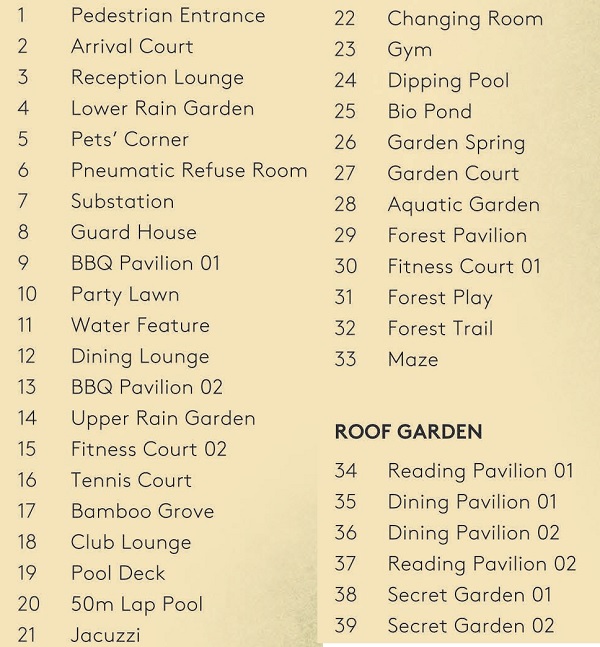 1 Pedestrian Entrance
2 Arrival Court
3 Reception Lounge
4 Lower Rain Garden
5 Pets' Corner
6 Pneumatic Refuse Room
7 Substation
8 Guard House
9 BBQ Pavilion 01
10 Party Lawn
11 Water Feature
12 Dining Lounge
13 BBQ Pavilion 02
14 Upper Rain Garden
15 Fitness Court 02
16 Tennis Court
17 Bamboo Grove
18 Club Lounge
19 Pool Deck
20 50m Lap Pool
21 Jacuzzi

22 Changing Room
23 Gym
24 Dipping Pool
25 Bio Pond
26 Garden Spring
27 Garden Court
28 Aquatic Garden
29 Forest Pavilion
30 Fitness Court 01
31 Forest Play
32 Forest Trail
33 Maze

ROOF GARDEN

34 Reading Pavilion 01
35 Dining Pavilion 01
36 Dining Pavilion 02
37 Reading Pavilion 02
38 Secret Garden 01
39 Secret Garden 02